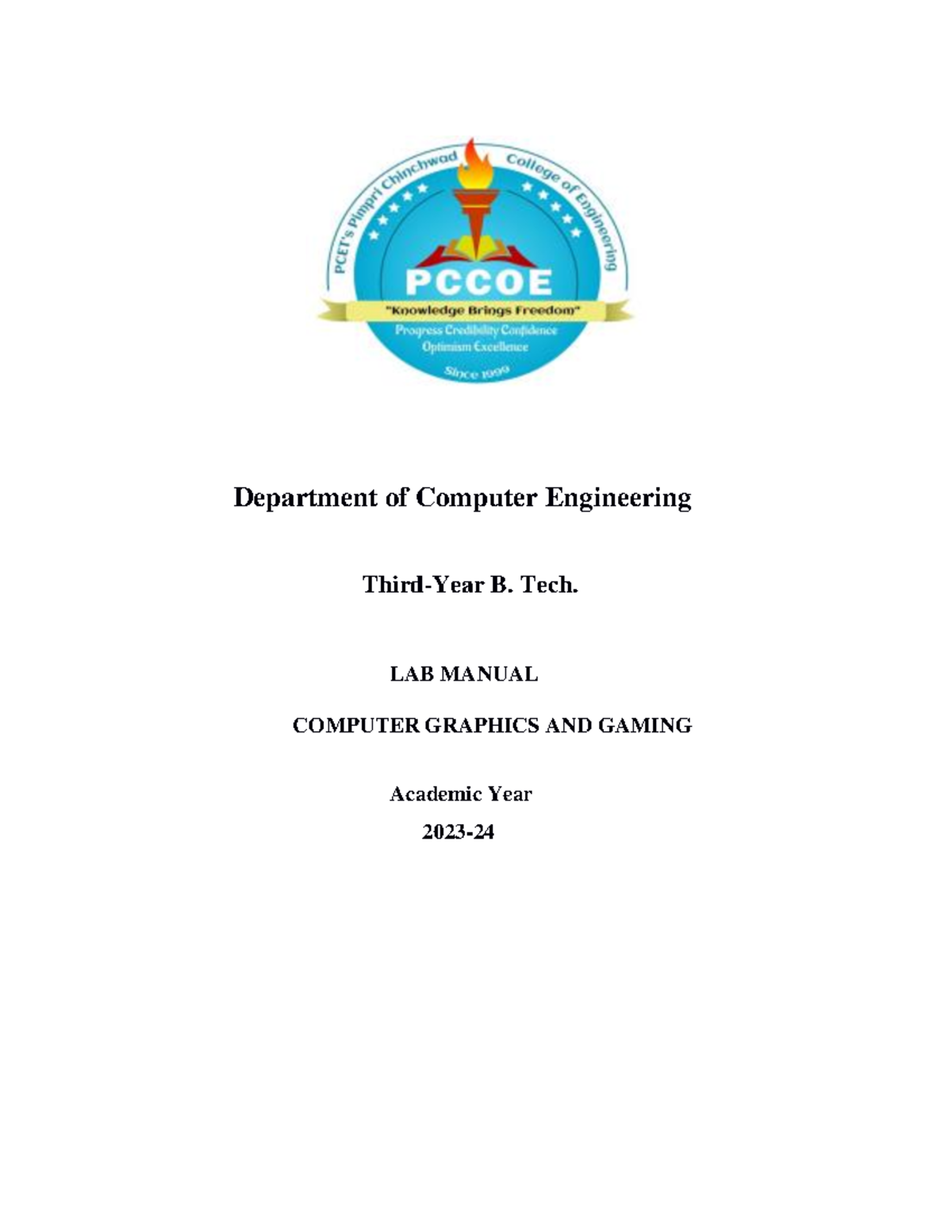 PCET's Pimpri Chinchwad College of Engineering

PCCOE

"Knowledge Brings Freedom"

Progress Credibility Confidence Optimism Excellence

Since 1999

Department of Computer Engineering

Third-Year B. Tech.

LAB MANUAL

COMPUTER GRAPHICS AND GAMING

Academic Year
2023-24